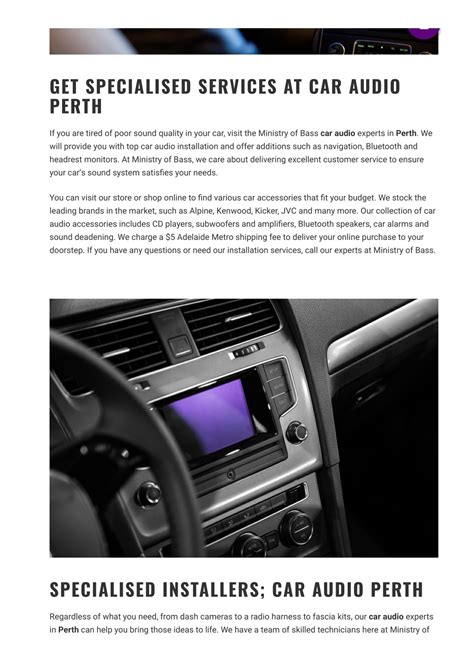 GET SPECIALISED SERVICES AT CAR AUDIO PERTH

If you are tired of poor sound quality in your car, visit the Ministry of Bass car audio experts in Perth. We will provide you with top car audio installation and offer additions such as navigation, Bluetooth and headrest monitors. At Ministry of Bass, we care about delivering excellent customer service to ensure your car's sound system satisfies your needs.

You can visit our store or shop online to find various car accessories that fit your budget. We stock the leading brands in the market, such as Alpine, Kenwood, Kicker, JVC and many more. Our collection of car audio accessories includes CD players, subwoofers and amplifiers, Bluetooth speakers, car alarms and sound deadening. We charge a $5 Adelaide Metro shipping fee to deliver your online purchase to your doorstep. If you have any questions or need our installation services, call our experts at Ministry of Bass.

SPECIALISED INSTALLERS; CAR AUDIO PERTH

Regardless of what you need, from dash cameras to a radio harness to fascia kits, our car audio experts in Perth can help you bring those ideas to life. We have a team of skilled technicians here at Ministry of